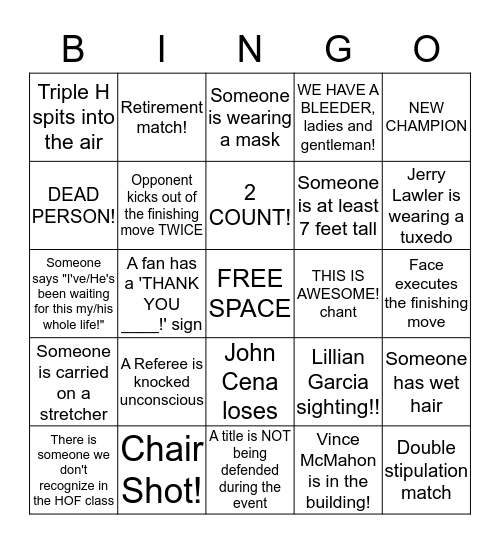 | B | I | N | G | O |
|---|---|---|---|---|
| Triple H spits into the air | Retirement match! | Someone is wearing a mask | WE HAVE A BLEEDER, ladies and gentleman! | NEW CHAMPION |
| DEAD PERSON! | Opponent kicks out of the finishing move TWICE | 2 COUNT! | Someone is at least 7 feet tall | Jerry Lawler is wearing a tuxedo |
| Someone says "I've/He's been waiting for this my/his whole life!" | A fan has a 'THANK YOU ____!' sign | FREE SPACE | THIS IS AWESOME! chant | Face executes the finishing move |
| Someone is carried on a stretcher | A Referee is knocked unconscious | John Cena loses | Lillian Garcia sighting!! | Someone has wet hair |
| There is someone we don't recognize in the HOF class | Chair Shot! | A title is NOT being defended during the event | Vince McMahon is in the building! | Double stipulation match |